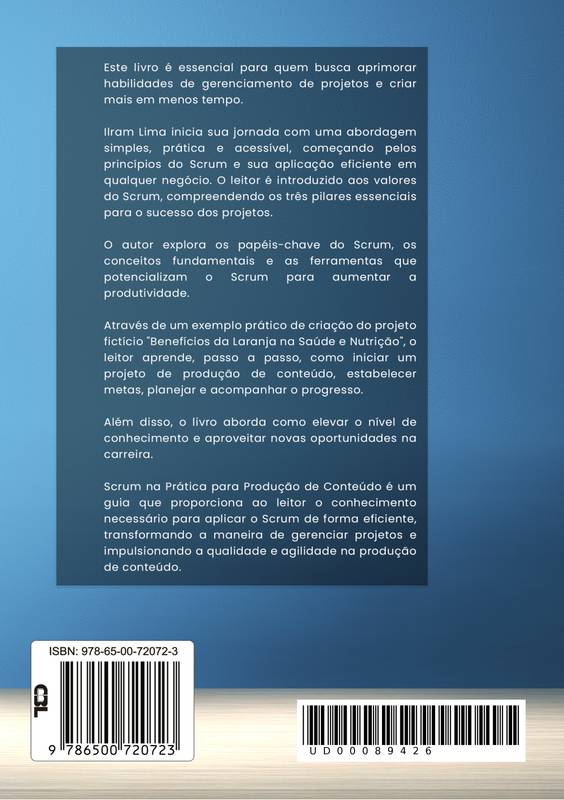 Este livro é essencial para quem busca aprimorar habilidades de gerenciamento de projetos e criar mais em menos tempo.

Ilram Lima inicia sua jornada com uma abordagem simples, prática e acessível, começando pelos princípios do Scrum e sua aplicação eficiente em qualquer negócio. O leitor é introduzido aos valores do Scrum, compreendendo os três pilares essenciais para o sucesso dos projetos.

O autor explora os papéis-chave do Scrum, os conceitos fundamentais e as ferramentas que potencializam o Scrum para aumentar a produtividade.

Através de um exemplo prático de criação do projeto fictício "Benefícios da Laranja na Saúde e Nutrição", o leitor aprende, passo a passo, como iniciar um projeto de produção de conteúdo, estabelecer metas, planejar e acompanhar o progresso.

Além disso, o livro aborda como elevar o nível de conhecimento e aproveitar novas oportunidades na carreira.

Scrum na Prática para Produção de Conteúdo é um guia que proporciona ao leitor o conhecimento necessário para aplicar o Scrum de forma eficiente, transformando a maneira de gerenciar projetos e impulsionando a qualidade e agilidade na produção de conteúdo.

ISBN: 978-65-00-72072-3

CBL

9 786500 720723

UD00089426